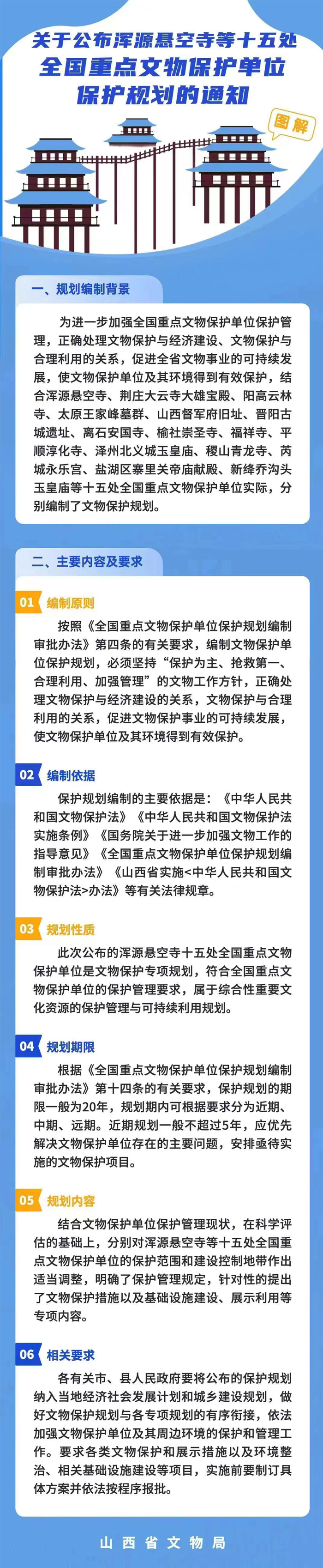 关于公布浑源悬空寺等十五处全国重点文物保护单位保护规划的通知

图解

一、规划编制背景

为进一步加强全国重点文物保护单位保护管理，正确处理文物保护与经济建设、文物保护与合理利用的关系，促进全省文物事业的可持续发展，使文物保护单位及其环境得到有效保护，结合浑源悬空寺、荆庄大云寺大雄宝殿、阳高云林寺、太原王家峰墓群、山西督军府旧址、晋阳古城遗址、离石安国寺、榆社崇圣寺、福祥寺、平顺淳化寺、泽州北义城玉皇庙、稷山青龙寺、芮城永乐宫、盐湖区寨里关帝庙献殿、新绛乔沟头玉皇庙等十五处全国重点文物保护单位实际，分别编制了文物保护规划。

二、主要内容及要求

01 编制原则

按照《全国重点文物保护单位保护规划编制审批办法》第四条的有关要求，编制文物保护单位保护规划，必须坚持“保护为主、抢救第一、合理利用、加强管理”的文物工作方针，正确处理文物保护与经济建设的关系，文物保护与合理利用的关系，促进文物保护事业的可持续发展，使文物保护单位及其环境得到有效保护。

02 编制依据

保护规划编制的主要依据是：《中华人民共和国文物保护法》《中华人民共和国文物保护法实施条例》《国务院关于进一步加强文物工作的指导意见》《全国重点文物保护单位保护规划编制审批办法》《山西省实施<中华人民共和国文物保护法>办法》等有关法律规章。

03 规划性质

此次公布的浑源悬空寺十五处全国重点文物保护单位是文物保护专项规划，符合全国重点文物保护单位的保护管理要求，属于综合性重要文化资源的保护管理与可持续利用规划。

04 规划期限

根据《全国重点文物保护单位保护规划编制审批办法》第十四条的有关要求，保护规划的期限一般为20年，规划期内可根据要求分为近期、中期、远期。近期规划一般不超过5年，应优先解决文物保护单位存在的主要问题，安排亟待实施的文物保护项目。

05 规划内容

结合文物保护单位保护管理现状，在科学评估的基础上，分别对浑源悬空寺等十五处全国重点文物保护单位的保护范围和建设控制地带作出适当调整，明确了保护管理规定，针对性的提出了文物保护措施以及基础设施建设、展示利用等专项内容。

06 相关要求

各有关市、县人民政府要将公布的保护规划纳入当地经济社会发展计划和城乡建设规划，做好文物保护规划与各专项规划的有序衔接，依法加强文物保护单位及其周边环境的保护和管理工作。要求各类文物保护和展示措施以及环境整治、相关基础设施建设等项目，实施前要制订具体方案并依法按程序报批。

山西省文物局